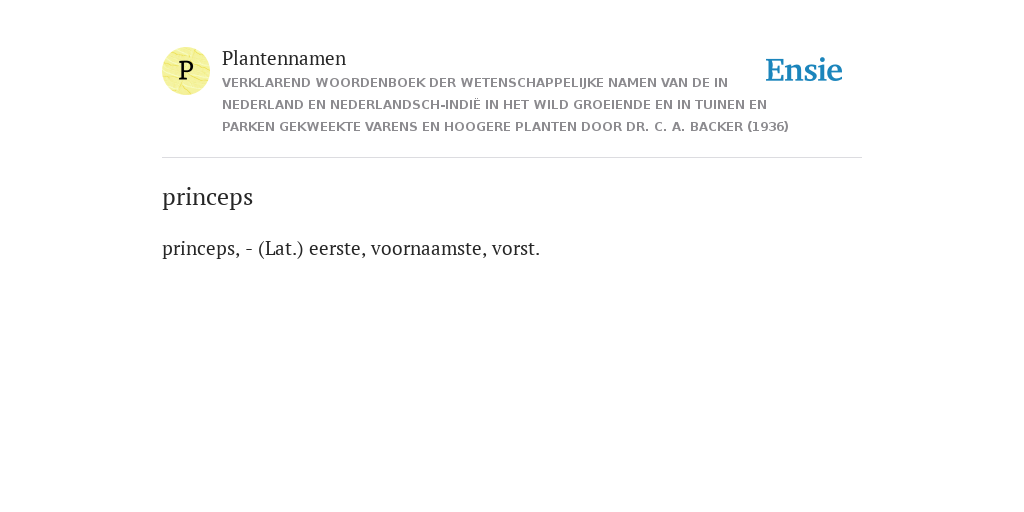 P

Plantennamen

VERKLAREND WOORDENBOEK DER WETENSCHAPPELIJKE NAMEN VAN DE IN NEDERLAND EN NEDERLANDSCH-INDIË IN HET WILD GROEIENDE EN IN TUINEN EN PARKEN GEKWEEKTE VARENS EN HOOGERE PLANTEN DOOR DR. C. A. BACKER (1936)

Ensie

princeps

princeps, - (Lat.) eerste, voornaamste, vorst.